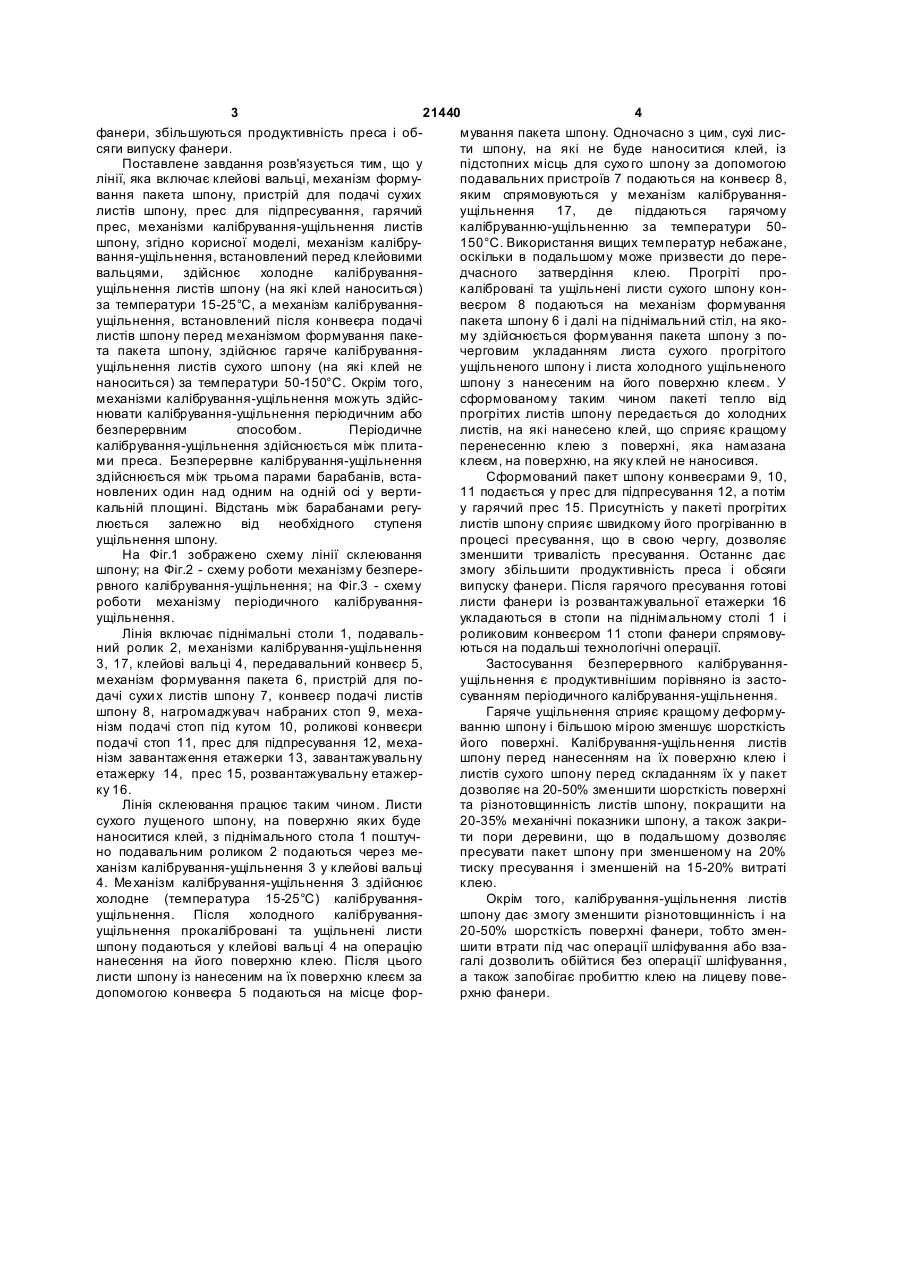 3 21440 4

фанери, збільшуються продуктивність преса і обсяги випуску фанери.

Поставлене завдання розв'язується тим, що у лінії, яка включає клейові вальці, механізм формування пакета шпону, пристрій для подачі сухих листів шпону, прес для підпресування, гарячий прес, механізми калібрування-ущільнення листів шпону, згідно корисної моделі, механізм калібрування-ущільнення, встановлений перед клейовими вальцями, здійснює холодне калібрування-ущільнення листів шпону (на які клей наноситься) за температури 15-25°С, а механізм калібрування-ущільнення, встановлений після конвеєра подачі листів шпону перед механізмом формування пакета пакета шпону, здійснює гаряче калібрування-ущільнення листів сухого шпону (на які клей не наноситься) за температури 50-150°С. Окрім того, механізми калібрування-ущільнення можуть здійснювати калібрування-ущільнення періодичним або безперервним способом. Періодичне калібрування-ущільнення здійснюється між плитами преса. Безперервне калібрування-ущільнення здійснюється між трьома парами барабанів, встановлених один над одним на одній осі у вертикальній площині. Відстань між барабанами регулюється залежно від необхідного ступеня ущільнення шпону.

На Фіг.1 зображено схему лінії склеювання шпону; на Фіг.2 - схему роботи механізму безперервного калібрування-ущільнення; на Фіг.3 - схему роботи механізму періодичного калібрування-ущільнення.

Лінія включає піднімальні столи 1, подавальний ролик 2, механізми калібрування-ущільнення 3, 17, клейові вальці 4, передавальний конвеєр 5, механізм формування пакета 6, пристрій для подачі сухих листів шпону 7, конвеєр подачі листів шпону 8, нагромаджувач набраних стоп 9, механізм подачі стоп під кутом 10, роликові конвеєри подачі стоп 11, прес для підпресування 12, механізм завантаження етажерки 13, завантажувальну етажерку 14, прес 15, розвантажувальну етажерку 16.

Лінія склеювання працює таким чином. Листи сухого лущеного шпону, на поверхню яких буде наноситися клей, з піднімального стола 1 поштучно подавальним роликом 2 подаються через механізм калібрування-ущільнення 3 у клейові вальці 4. Механізм калібрування-ущільнення 3 здійснює холодне (температура 15-25°С) калібрування-ущільнення. Після холодного калібрування-ущільнення прокалібровані та ущільнені листи шпону подаються у клейові вальці 4 на операцію нанесення на його поверхню клею. Після цього листи шпону із нанесеним на їх поверхню клеєм за допомогою конвеєра 5 подаються на місце формування пакета шпону. Одночасно з цим, сухі листи шпону, на які не буде наноситися клей, із підстопних місць для сухого шпону за допомогою подавальних пристроїв 7 подаються на конвеєр 8, яким спрямовуються у механізм калібрування-ущільнення 17, де піддаються гарячому калібруванню-ущільненню за температури 50-150°С. Використання вищих температур небажане, оскільки в подальшому може призвести до передчасного затвердіння клею. Прогріті прокалібровані та ущільнені листи сухого шпону конвеєром 8 подаються на механізм формування пакета шпону 6 і далі на піднімальний стіл, на якому здійснюється формування пакета шпону з почерговим укладанням листа сухого прогрітого ущільненого шпону і листа холодного ущільненого шпону з нанесеним на його поверхню клеєм. У сформованому таким чином пакеті тепло від прогрітих листів шпону передається до холодних листів, на які нанесено клей, що сприяє кращому перенесенню клею з поверхні, яка намазана клеєм, на поверхню, на яку клей не наносився.

Сформований пакет шпону конвеєрами 9, 10, 11 подається у прес для підпресування 12, а потім у гарячий прес 15. Присутність у пакеті прогрітих листів шпону сприяє швидкому його прогріванню в процесі пресування, що в свою чергу, дозволяє зменшити тривалість пресування. Останнє дає змогу збільшити продуктивність преса і обсяги випуску фанери. Після гарячого пресування готові листи фанери із розвантажувальної етажерки 16 укладаються в стопи на піднімальному столі 1 і роликовим конвеєром 11 стопи фанери спрямовуються на подальші технологічні операції.

Застосування безперервного калібрування-ущільнення є продуктивнішим порівняно із застосуванням періодичного калібрування-ущільнення.

Гаряче ущільнення сприяє кращому деформуванню шпону і більшою мірою зменшує шорсткість його поверхні. Калібрування-ущільнення листів шпону перед нанесенням на їх поверхню клею і листів сухого шпону перед складанням їх у пакет дозволяє на 20-50% зменшити шорсткість поверхні та різнотовщинність листів шпону, покращити на 20-35% механічні показники шпону, а також закрити пори деревини, що в подальшому дозволяє пресувати пакет шпону при зменшеному на 20% тиску пресування і зменшеній на 15-20% витраті клею.

Окрім того, калібрування-ущільнення листів шпону дає змогу зменшити різнотовщинність і на 20-50% шорсткість поверхні фанери, тобто зменшити втрати під час операції шліфування або взагалі дозволить обійтися без операції шліфування, а також запобігає пробиттю клею на лицеву поверхню фанери.